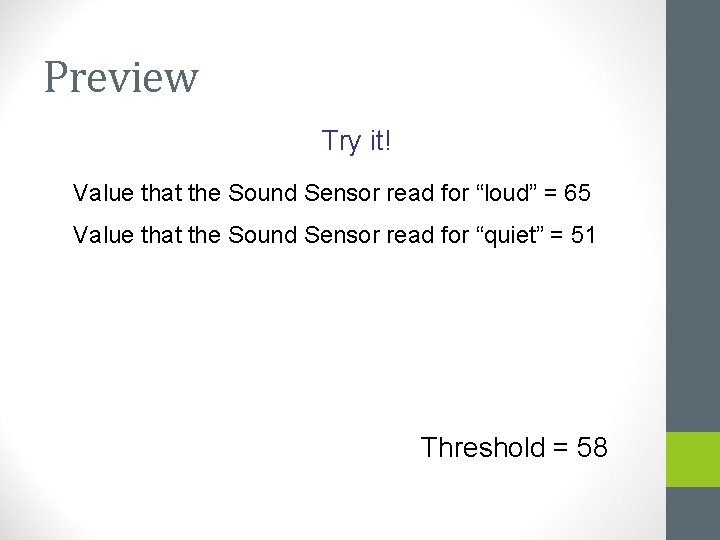 Preview

Try it!

Value that the Sound Sensor read for “loud” = 65

Value that the Sound Sensor read for “quiet” = 51

Threshold = 58